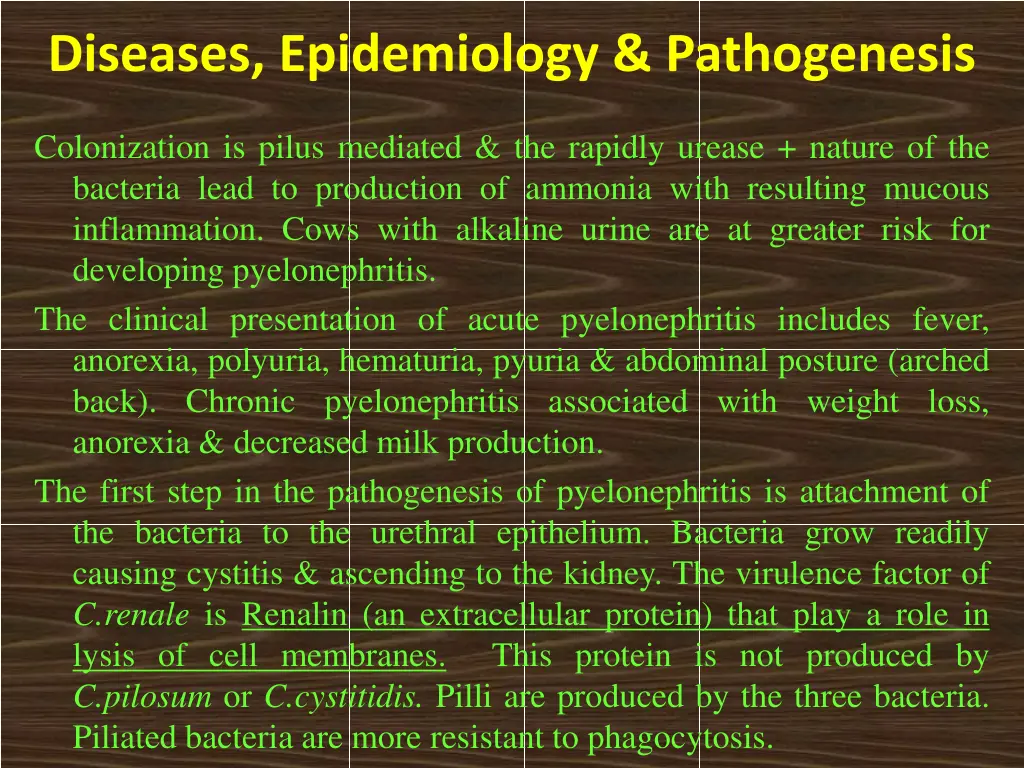 Diseases, Epidemiology & Pathogenesis

Colonization is pilus mediated & the rapidly urease + nature of the bacteria lead to production of ammonia with resulting mucous inflammation. Cows with alkaline urine are at greater risk for developing pyelonephritis.

The clinical presentation of acute pyelonephritis includes fever, anorexia, polyuria, hematuria, pyuria & abdominal posture (arched back). Chronic pyelonephritis associated with weight loss, anorexia & decreased milk production.

The first step in the pathogenesis of pyelonephritis is attachment of the bacteria to the urethral epithelium. Bacteria grow readily causing cystitis & ascending to the kidney. The virulence factor of C.renale is Renalin (an extracellular protein) that play a role in lysis of cell membranes. This protein is not produced by C.pilosum or C.cystitidis. Pilli are produced by the three bacteria. Piliated bacteria are more resistant to phagocytosis.